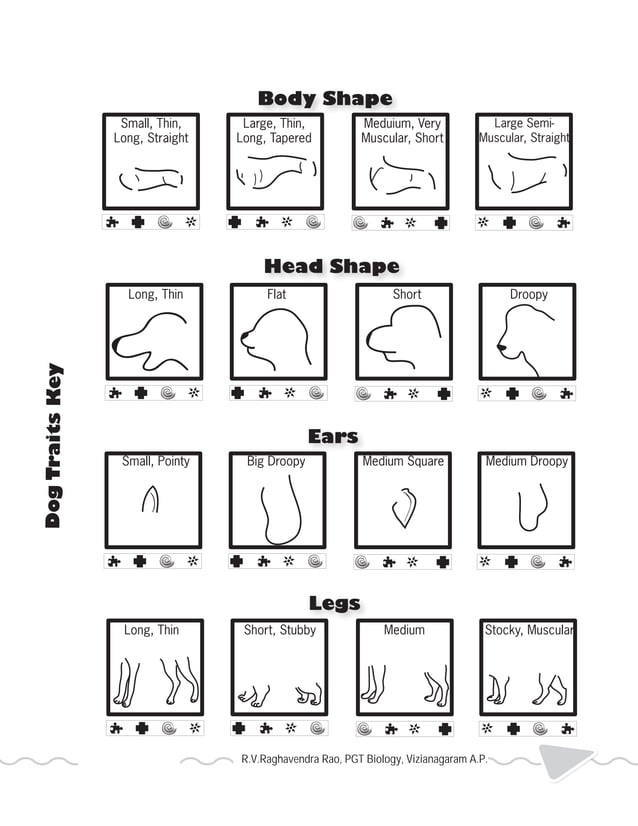 Dog Traits Key

Body Shape

Small, Thin, Long, Straight

Large, Thin, Long, Tapered

Meduium, Very Muscular, Short

Large Semi-Muscular, Straight

Head Shape

Long, Thin

Flat

Short

Droopy

Ears

Small, Pointy

Big Droopy

Medium Square

Medium Droopy

Legs

Long, Thin

Short, Stubby

Medium

Stocky, Muscular

R.V.Raghavendra Rao, PGT Biology, Vizianagaram A.P.